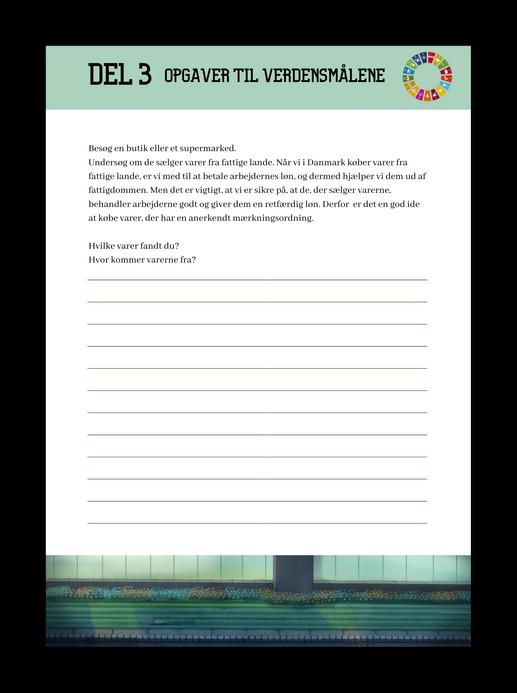 DEL 3 OPGAVER TIL VERDENSMÅLENE

Besøg en butik eller et supermarked.
Undersøg om de sælger varer fra fattige lande. Når vi i Danmark køber varer fra fattige lande, er vi med til at betale arbejdernes løn, og dermed hjælper vi dem ud af fattigdommen. Men det er vigtigt, at vi er sikre på, at de, der sælger varerne, behandler arbejderne godt og giver dem en retfærdig løn. Derfor er det en god ide at købe varer, der har en anerkendt mærkningsordning.

Hvilke varer fandt du?
Hvor kommer varerne fra?